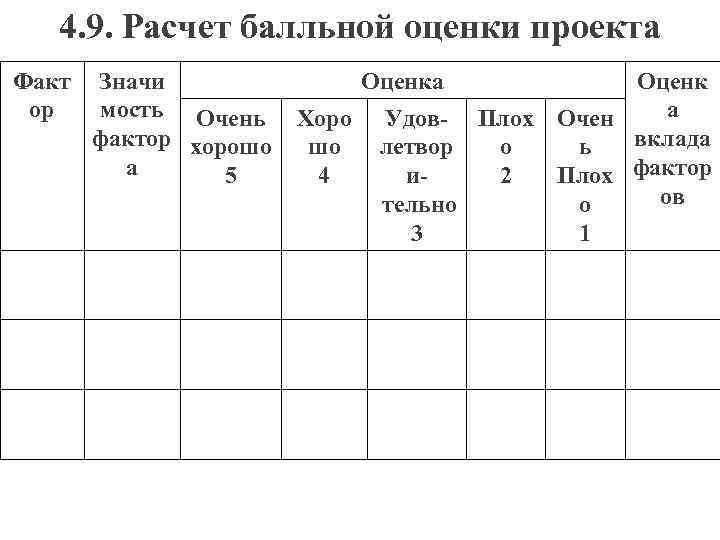 4.9. Расчет балльной оценки проекта

| Фактор | Значимость фактора | Оценка | | | | | Оценка вклада факторов |
|---|---|---|---|---|---|---|---|
| | | Очень хорошо 5 | Хорошо 4 | Удовлетворительно 3 | Плохо 2 | Очень Плохо 1 | |
| | | | | | | | |
| | | | | | | | |
| | | | | | | | |